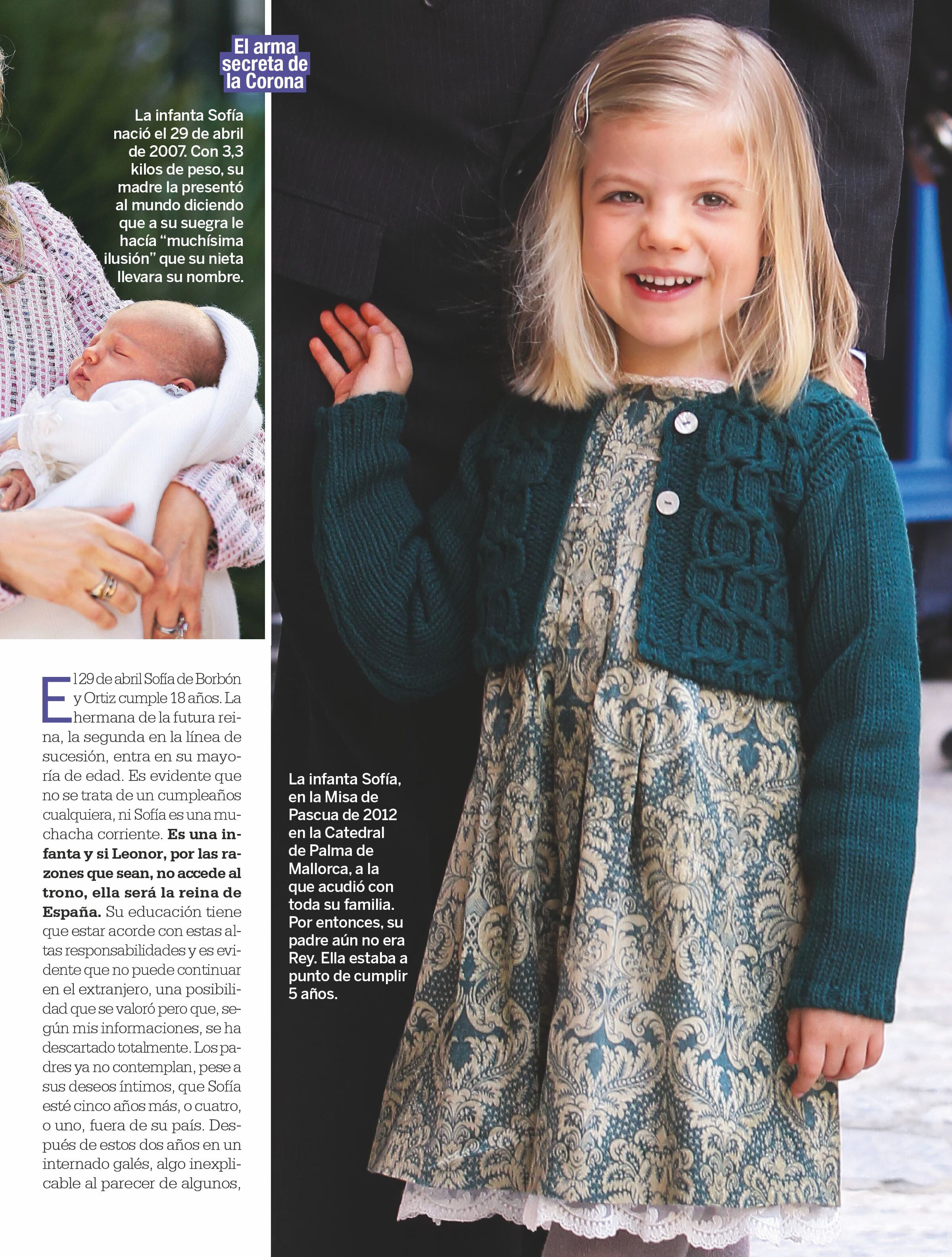 El arma secreta de la Corona

La infanta Sofía nació el 29 de abril de 2007. Con 3,3 kilos de peso, su madre la presentó al mundo diciendo que a su suegra le hacía "muchísima ilusión" que su nieta llevara su nombre.

El 29 de abril Sofía de Borbón y Ortiz cumple 18 años. La hermana de la futura reina, la segunda en la línea de sucesión, entra en su mayoría de edad. Es evidente que no se trata de un cumpleaños cualquiera, ni Sofía es una muchacha corriente. Es una infanta y si Leonor, por las razones que sean, no accede al trono, ella será la reina de España. Su educación tiene que estar acorde con estas altas responsabilidades y es evidente que no puede continuar en el extranjero, una posibilidad que se valoró pero que, según mis informaciones, se ha descartado totalmente. Los padres ya no contemplan, pese a sus deseos íntimos, que Sofía esté cinco años más, o cuatro, o uno, fuera de su país. Después de estos dos años en un internado galés, algo inexplicable al parecer de algunos,

La infanta Sofía, en la Misa de Pascua de 2012 en la Catedral de Palma de Mallorca, a la que acudió con toda su familia. Por entonces, su padre aún no era Rey. Ella estaba a punto de cumplir 5 años.